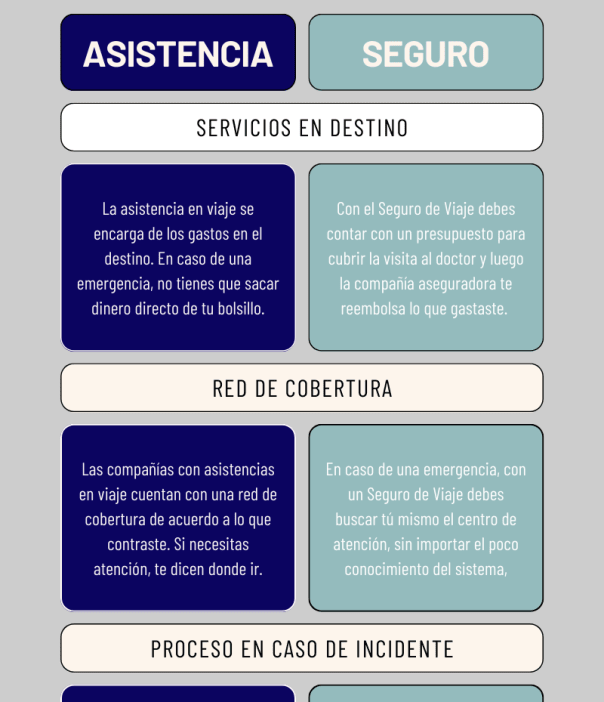 ASISTENCIA

SEGURO

SERVICIOS EN DESTINO

La asistencia en viaje se encarga de los gastos en el destino. En caso de una emergencia, no tienes que sacar dinero directo de tu bolsillo.

Con el Seguro de Viaje debes contar con un presupuesto para cubrir la visita al doctor y luego la compañía aseguradora te reembolsa lo que gastaste.

RED DE COBERTURA

Las compañías con asistencias en viaje cuentan con una red de cobertura de acuerdo a lo que contraste. Si necesitas atención, te dicen donde ir.

En caso de una emergencia, con un Seguro de Viaje debes buscar tú mismo el centro de atención, sin importar el poco conocimiento del sistema,

PROCESO EN CASO DE INCIDENTE